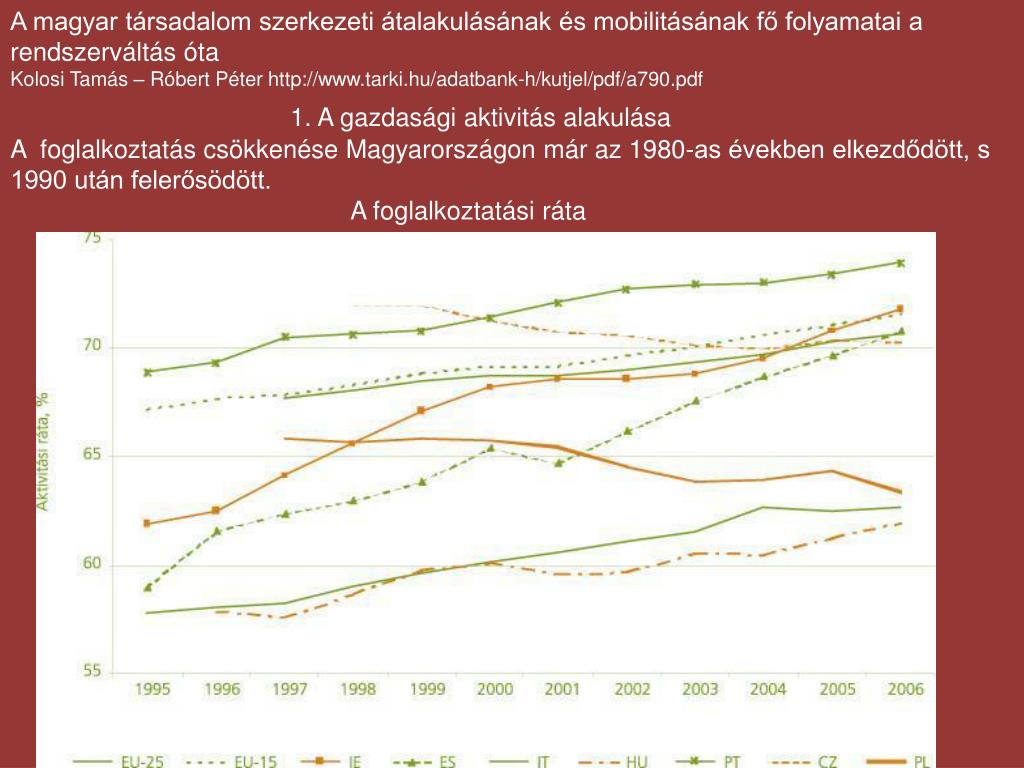 A magyar társadalom szerkezeti átalakulásának és mobilitásának fő folyamatai a rendszerváltás óta
Kolosi Tamás – Róbert Péter http://www.tarki.hu/adatbank-h/kutjel/pdf/a790.pdf

1. A gazdasági aktivitás alakulása

A foglalkoztatás csökkenése Magyarországon már az 1980-as években elkezdődött, s 1990 után felerősödött.

A foglalkoztatási ráta

75
70
65
60
55
Aktivitási ráta, %
1995 1996 1997 1998 1999 2000 2001 2002 2003 2004 2005 2006
EU-25 EU-15 IE ES IT HU PT CZ PL